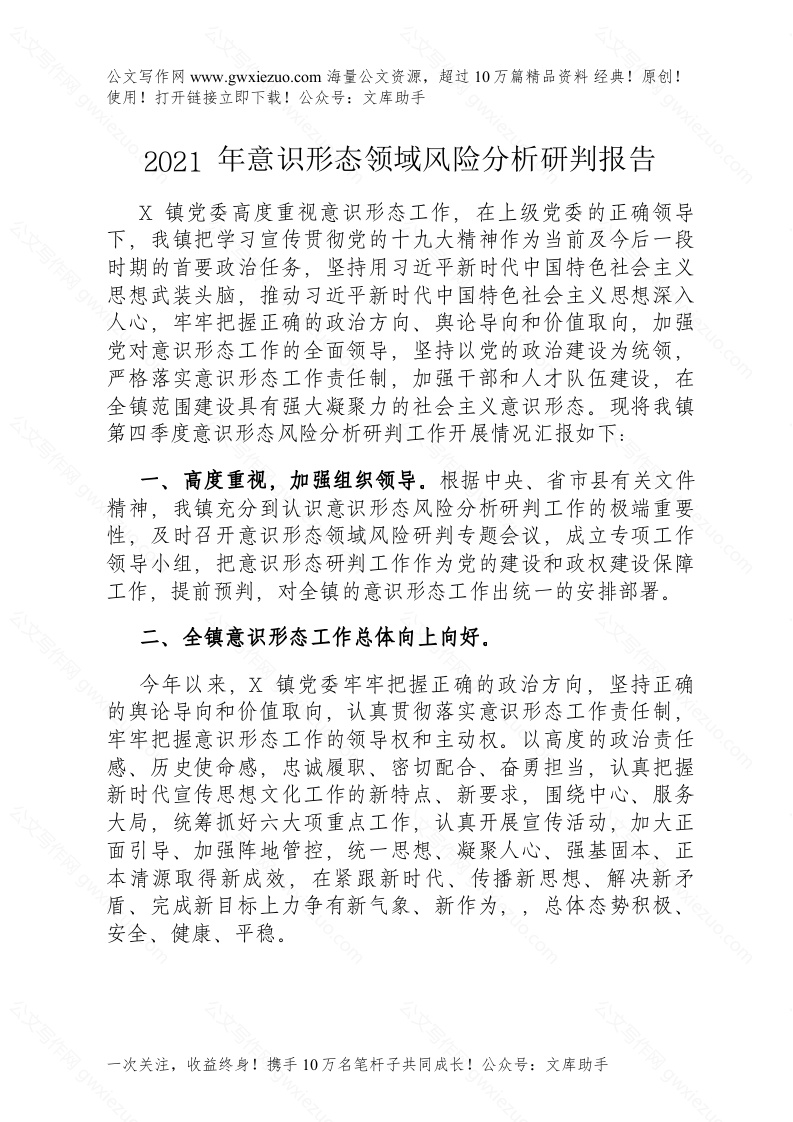 公文写作网 www.gwxiezuo.com 海量公文资源，超过 10 万篇精品资料 经典！原创！使用！打开链接立即下载！公众号：文库助手

2021 年意识形态领域风险分析研判报告

X 镇党委高度重视意识形态工作，在上级党委的正确领导下，我镇把学习宣传贯彻党的十九大精神作为当前及今后一段时期的首要政治任务，坚持用习近平新时代中国特色社会主义思想武装头脑，推动习近平新时代中国特色社会主义思想深入人心，牢牢把握正确的政治方向、舆论导向和价值取向，加强党对意识形态工作的全面领导，坚持以党的政治建设为统领，严格落实意识形态工作责任制，加强干部和人才队伍建设，在全镇范围建设具有强大凝聚力的社会主义意识形态。现将我镇第四季度意识形态风险分析研判工作开展情况汇报如下：

一、高度重视，加强组织领导。根据中央、省市县有关文件精神，我镇充分到认识意识形态风险分析研判工作的极端重要性，及时召开意识形态领域风险研判专题会议，成立专项工作领导小组，把意识形态研判工作作为党的建设和政权建设保障工作，提前预判，对全镇的意识形态工作出统一的安排部署。

二、全镇意识形态工作总体向上向好。

今年以来，X 镇党委牢牢把握正确的政治方向，坚持正确的舆论导向和价值取向，认真贯彻落实意识形态工作责任制，牢牢把握意识形态工作的领导权和主动权。以高度的政治责任感、历史使命感，忠诚履职、密切配合、奋勇担当，认真把握新时代宣传思想文化工作的新特点、新要求，围绕中心、服务大局，统筹抓好六大项重点工作，认真开展宣传活动，加大正面引导、加强阵地管控，统一思想、凝聚人心、强基固本、正本清源取得新成效，在紧跟新时代、传播新思想、解决新矛盾、完成新目标上力争有新气象、新作为，，总体态势积极、安全、健康、平稳。

一次关注，收益终身！携手 10 万名笔杆子共同成长！公众号：文库助手